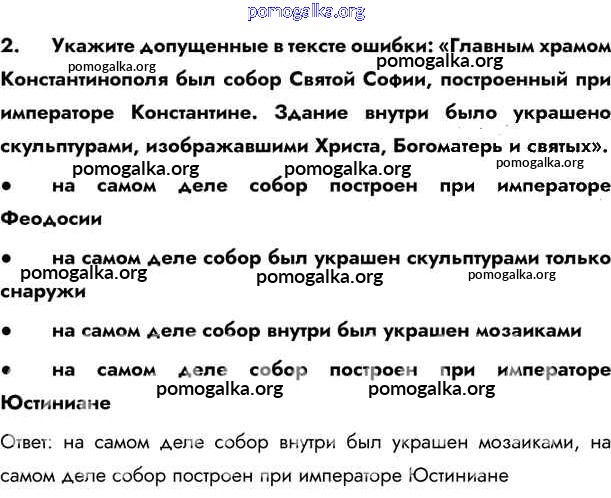 pomogalka.org

2. Укажите допущенные в тексте ошибки: «Главным храмом Константинополя был собор Святой Софии, построенный при императоре Константине. Здание внутри было украшено скульптурами, изображавшими Христа, Богоматерь и святых».

pomogalka.org pomogalka.org pomogalka.org pomogalka.org pomogalka.org

• на самом деле собор построен при императоре Феодосии

• на самом деле собор был украшен скульптурами только снаружи

pomogalka.org pomogalka.org pomogalka.org

• на самом деле собор внутри был украшен мозаиками

• на самом деле собор построен при императоре Юстиниане

pomogalka.org pomogalka.org

Ответ: на самом деле собор внутри был украшен мозаиками, на самом деле собор построен при императоре Юстиниане